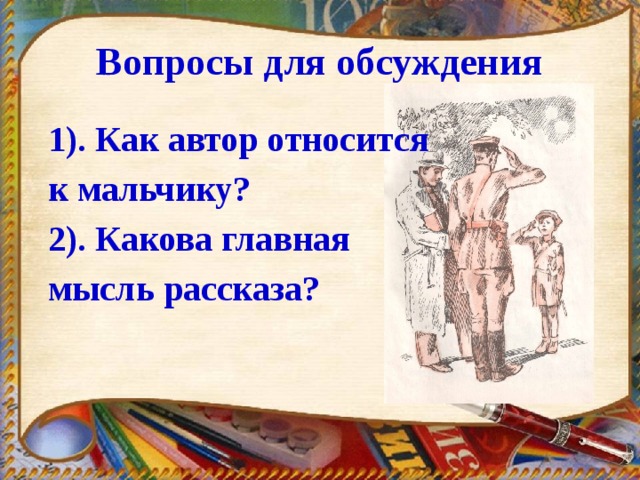 Вопросы для обсуждения

1). Как автор относится к мальчику?

2). Какова главная мысль рассказа?